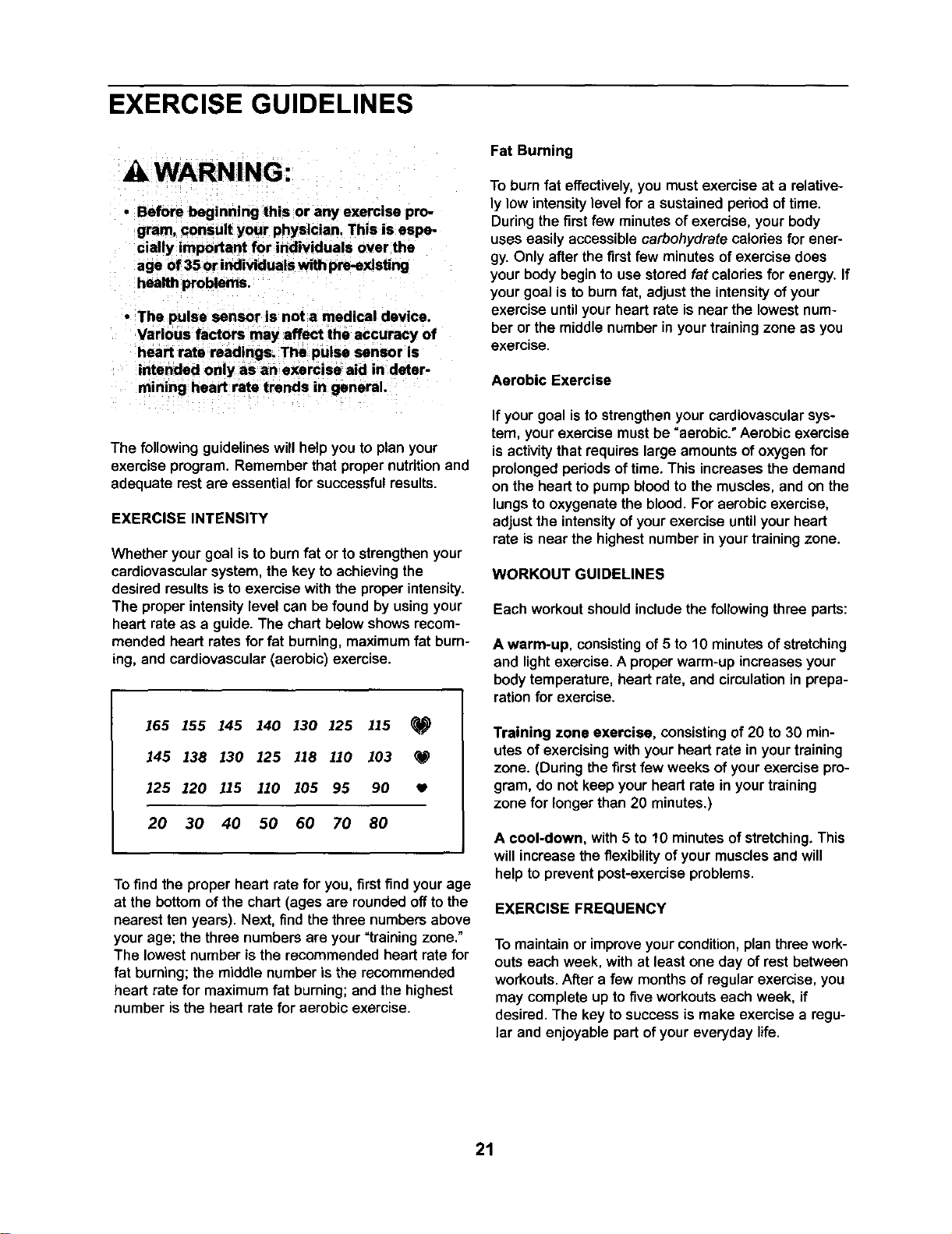 EXERCISE GUIDELINES

WARNING:

• Before beginning this or any exercise program, consult your physician. This is especially important for individuals over the age of 35 or individuals with pre-existing health problems.

• The pulse sensor is not a medical device. Various factors may affect the accuracy of heart rate readings. The pulse sensor is intended only as an exercise aid in determining heart rate trends in general.

The following guidelines will help you to plan your exercise program. Remember that proper nutrition and adequate rest are essential for successful results.

EXERCISE INTENSITY

Whether your goal is to burn fat or to strengthen your cardiovascular system, the key to achieving the desired results is to exercise with the proper intensity. The proper intensity level can be found by using your heart rate as a guide. The chart below shows recommended heart rates for fat burning, maximum fat burning, and cardiovascular (aerobic) exercise.

| 165 | 155 | 145 | 140 | 130 | 125 | 115 |
|---|---|---|---|---|---|---|
| 145 | 138 | 130 | 125 | 118 | 110 | 103 |
| 125 | 120 | 115 | 110 | 105 | 95 | 90 |
| 20 | 30 | 40 | 50 | 60 | 70 | 80 |

To find the proper heart rate for you, first find your age at the bottom of the chart (ages are rounded off to the nearest ten years). Next, find the three numbers above your age; the three numbers are your "training zone." The lowest number is the recommended heart rate for fat burning; the middle number is the recommended heart rate for maximum fat burning; and the highest number is the heart rate for aerobic exercise.

Fat Burning

To burn fat effectively, you must exercise at a relatively low intensity level for a sustained period of time. During the first few minutes of exercise, your body uses easily accessible carbohydrate calories for energy. Only after the first few minutes of exercise does your body begin to use stored fat calories for energy. If your goal is to burn fat, adjust the intensity of your exercise until your heart rate is near the lowest number or the middle number in your training zone as you exercise.

Aerobic Exercise

If your goal is to strengthen your cardiovascular system, your exercise must be "aerobic." Aerobic exercise is activity that requires large amounts of oxygen for prolonged periods of time. This increases the demand on the heart to pump blood to the muscles, and on the lungs to oxygenate the blood. For aerobic exercise, adjust the intensity of your exercise until your heart rate is near the highest number in your training zone.

WORKOUT GUIDELINES

Each workout should include the following three parts:

A warm-up, consisting of 5 to 10 minutes of stretching and light exercise. A proper warm-up increases your body temperature, heart rate, and circulation in preparation for exercise.

Training zone exercise, consisting of 20 to 30 minutes of exercising with your heart rate in your training zone. (During the first few weeks of your exercise program, do not keep your heart rate in your training zone for longer than 20 minutes.)

A cool-down, with 5 to 10 minutes of stretching. This will increase the flexibility of your muscles and will help to prevent post-exercise problems.

EXERCISE FREQUENCY

To maintain or improve your condition, plan three workouts each week, with at least one day of rest between workouts. After a few months of regular exercise, you may complete up to five workouts each week, if desired. The key to success is make exercise a regular and enjoyable part of your everyday life.

21